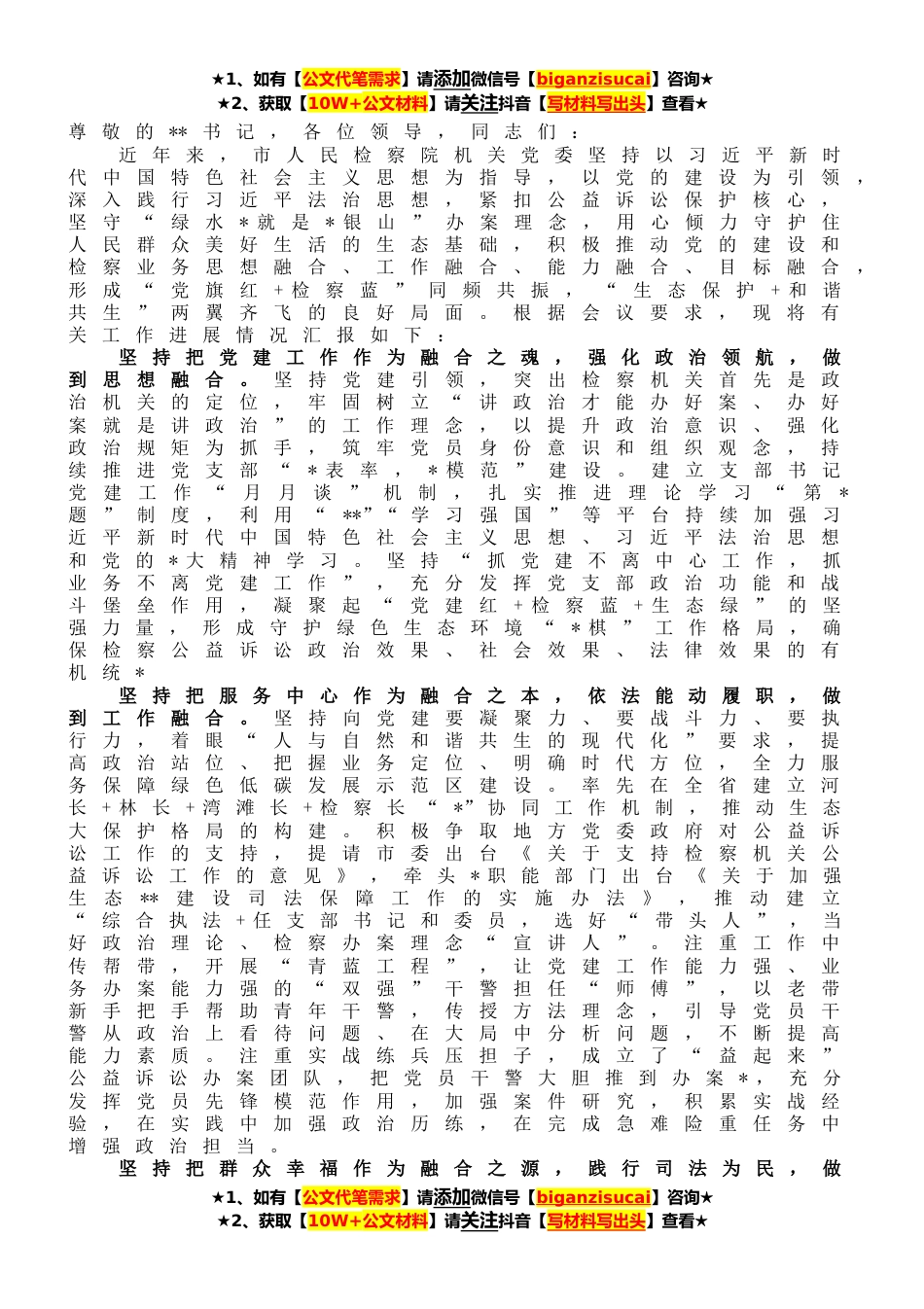 ★1、如有【公文代笔需求】请添加微信号【biganzisucai】咨询★
★2、获取【10W+公文材料】请关注抖音【写材料写出头】查看★

尊敬的**书记，各位领导，同志们：

近年来，市人民检察院机关党委坚持以习近平新时代中国特色社会主义思想为指导，以党的建设为引领，深入践行习近平法治思想，紧扣公益诉讼保护核心，坚守“绿水*就是*银山”办案理念，用心倾力守护住人民群众美好生活的生态基础，积极推动党的建设和检察业务思想融合、工作融合、能力融合、目标融合，形成“党旗红+检察蓝”同频共振，“生态保护+和谐共生”两翼齐飞的良好局面。根据会议要求，现将有关工作进展情况汇报如下：

坚持把党建工作作为融合之魂，强化政治领航，做到思想融合。坚持党建引领，突出检察机关首先是政治机关的定位，牢固树立“讲政治才能办好案、办好案就是讲政治”的工作理念，以提升政治意识、强化政治规矩为抓手，筑牢党员身份意识和组织观念，持续推进党支部“*表率，*模范”建设。建立支部书记党建工作“月月谈”机制，扎实推进理论学习“第*题”制度，利用“**”“学习强国”等平台持续加强习近平新时代中国特色社会主义思想、习近平法治思想和党的*大精神学习。坚持“抓党建不离中心工作，抓业务不离党建工作”，充分发挥党支部政治功能和战斗堡垒作用，凝聚起“党建红+检察蓝+生态绿”的坚强力量，形成守护绿色生态环境“*棋”工作格局，确保检察公益诉讼政治效果、社会效果、法律效果的有机统*

坚持把服务中心作为融合之本，依法能动履职，做到工作融合。坚持向党建要凝聚力、要战斗力、要执行力，着眼“人与自然和谐共生的现代化”要求，提高政治站位、把握业务定位、明确时代方位，全力服务保障绿色低碳发展示范区建设。率先在全省建立河长+林长+湾滩长+检察长“*”协同工作机制，推动生态大保护格局的构建。积极争取地方党委政府对公益诉讼工作的支持，提请市委出台《关于支持检察机关公益诉讼工作的意见》，牵头*职能部门出台《关于加强生态**建设司法保障工作的实施办法》，推动建立“综合执法+任支部书记和委员，选好“带头人”，当好政治理论、检察办案理念“宣讲人”。注重工作中传帮带，开展“青蓝工程”，让党建工作能力强、业务办案能力强的“双强”干警担任“师傅”，以老带新手把手帮助青年干警，传授方法理念，引导党员干警从政治上看待问题、在大局中分析问题，不断提高能力素质。注重实战练兵压担子，成立了“益起来”公益诉讼办案团队，把党员干警大胆推到办案*，充分发挥党员先锋模范作用，加强案件研究，积累实战经验，在实践中加强政治历练，在完成急难险重任务中增强政治担当。

坚持把群众幸福作为融合之源，践行司法为民，做

★1、如有【公文代笔需求】请添加微信号【biganzisucai】咨询★
★2、获取【10W+公文材料】请关注抖音【写材料写出头】查看★